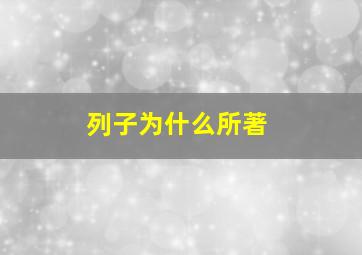 列子为什么所著